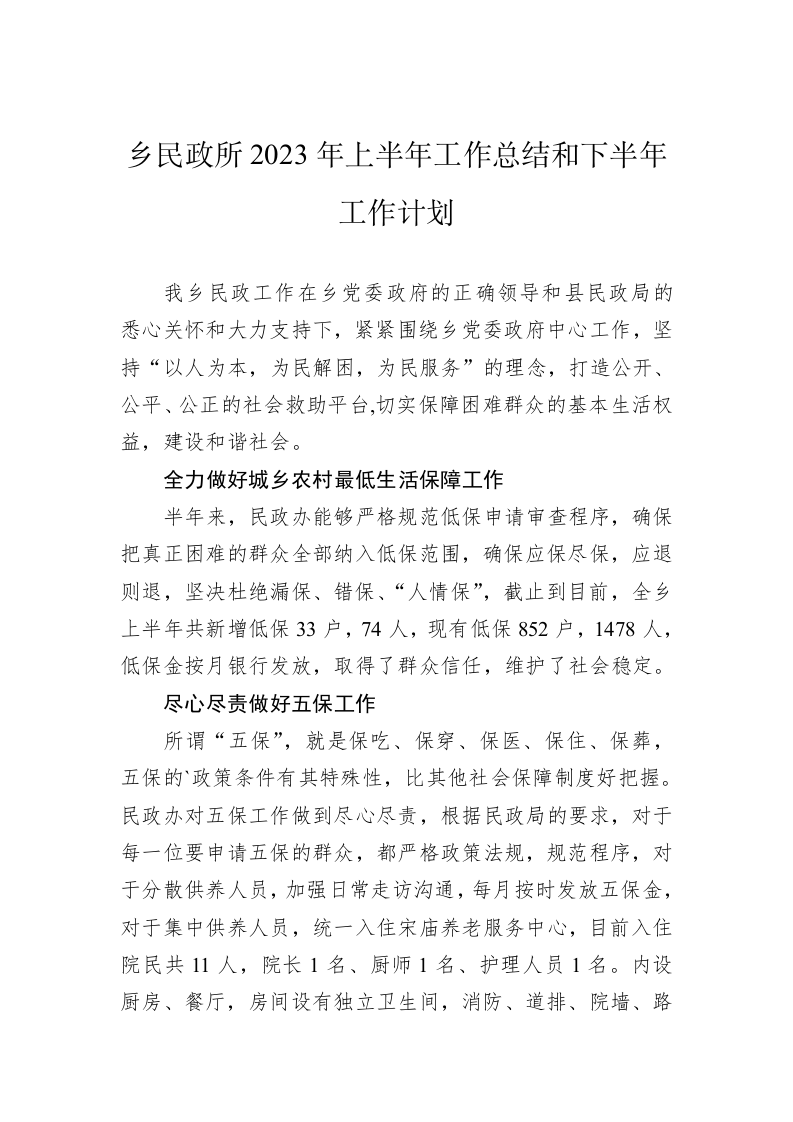 乡民政所2023年上半年工作总结和下半年工作计划

我乡民政工作在乡党委政府的正确领导和县民政局的悉心关怀和大力支持下，紧紧围绕乡党委政府中心工作，坚持“以人为本，为民解困，为民服务”的理念，打造公开、公平、公正的社会救助平台,切实保障困难群众的基本生活权益，建设和谐社会。

全力做好城乡农村最低生活保障工作

半年来，民政办能够严格规范低保申请审查程序，确保把真正困难的群众全部纳入低保范围，确保应保尽保，应退则退，坚决杜绝漏保、错保、“人情保”，截止到目前，全乡上半年共新增低保33户，74人，现有低保852户，1478人，低保金按月银行发放，取得了群众信任，维护了社会稳定。

尽心尽责做好五保工作

所谓“五保”，就是保吃、保穿、保医、保住、保葬，五保的`政策条件有其特殊性，比其他社会保障制度好把握。民政办对五保工作做到尽心尽责，根据民政局的要求，对于每一位要申请五保的群众，都严格政策法规，规范程序，对于分散供养人员，加强日常走访沟通，每月按时发放五保金，对于集中供养人员，统一入住宋庙养老服务中心，目前入住院民共11人，院长1名、厨师1名、护理人员1名。内设厨房、餐厅，房间设有独立卫生间，消防、道排、院墙、路